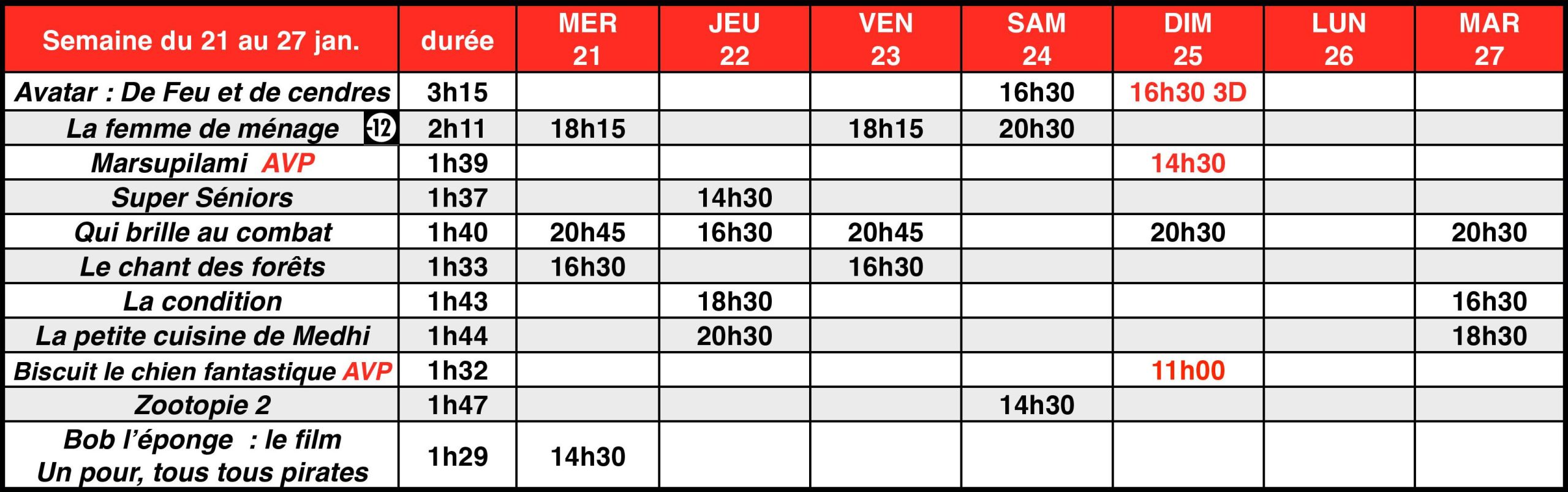 | Semaine du 21 au 27 jan. | durée | MER 21 | JEU 22 | VEN 23 | SAM 24 | DIM 25 | LUN 26 | MAR 27 |
|---|---|---|---|---|---|---|---|---|
| Avatar : De Feu et de cendres | 3h15 | | | | 16h30 | 16h30 3D | | |
| La femme de ménage -12 | 2h11 | 18h15 | | 18h15 | 20h30 | | | |
| Marsupilami AVP | 1h39 | | | | | 14h30 | | |
| Super Séniors | 1h37 | | 14h30 | | | | | |
| Qui brille au combat | 1h40 | 20h45 | 16h30 | 20h45 | | 20h30 | | 20h30 |
| Le chant des forêts | 1h33 | 16h30 | | 16h30 | | | | |
| La condition | 1h43 | | 18h30 | | | | | 16h30 |
| La petite cuisine de Medhi | 1h44 | | 20h30 | | | | | 18h30 |
| Biscuit le chien fantastique AVP | 1h32 | | | | | 11h00 | | |
| Zootopie 2 | 1h47 | | | | 14h30 | | | |
| Bob l'éponge : le film Un pour, tous tous pirates | 1h29 | 14h30 | | | | | | |